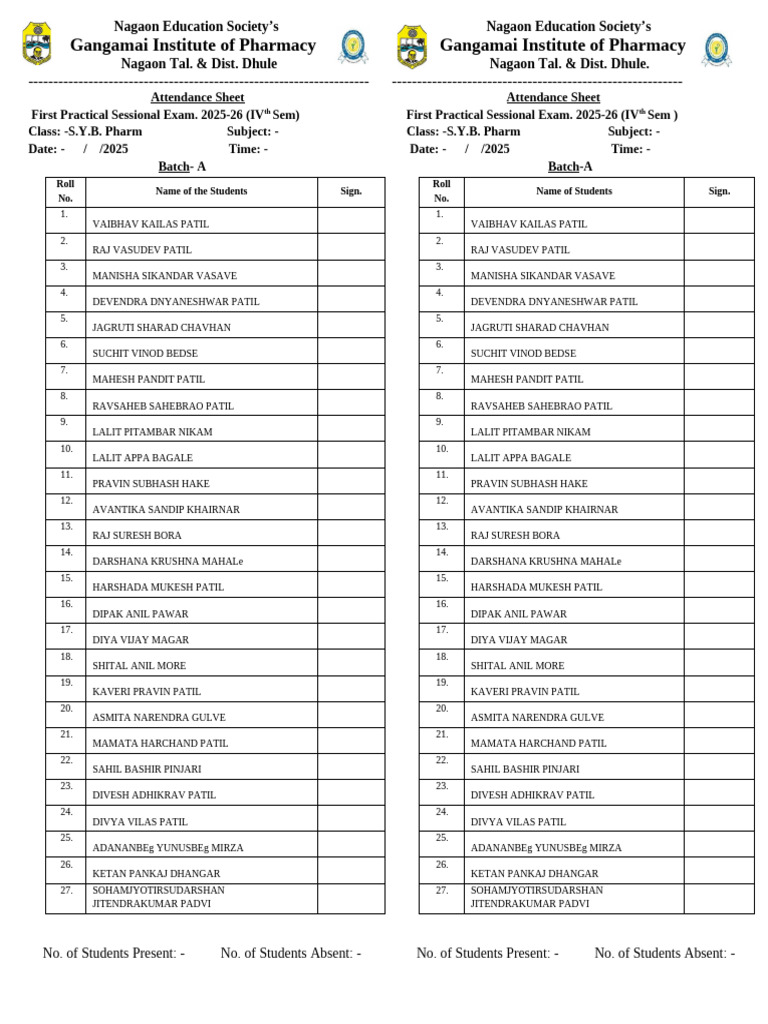 Nagaon Education Society's
Gangamai Institute of Pharmacy
Nagaon Tal. & Dist. Dhule

Attendance Sheet
First Practical Sessional Exam. 2025-26 (IV$^{th}$ Sem)
Class: -S.Y.B. Pharm Subject: -
Date: - / /2025 Time: -
Batch- A

| Roll No. | Name of the Students | Sign. |
|---|---|---|
| 1. | VAIBHAV KAILAS PATIL | |
| 2. | RAJ VASUDEV PATIL | |
| 3. | MANISHA SIKANDAR VASAVE | |
| 4. | DEVENDRA DNYANESHWAR PATIL | |
| 5. | JAGRUTI SHARAD CHAVHAN | |
| 6. | SUCHIT VINOD BEDSE | |
| 7. | MAHESH PANDIT PATIL | |
| 8. | RAVSAHEB SAHEBRAO PATIL | |
| 9. | LALIT PITAMBAR NIKAM | |
| 10. | LALIT APPA BAGALE | |
| 11. | PRAVIN SUBHASH HAKE | |
| 12. | AVANTIKA SANDIP KHAIRNAR | |
| 13. | RAJ SURESH BORA | |
| 14. | DARSHANA KRUSHNA MAHALe | |
| 15. | HARSHADA MUKESH PATIL | |
| 16. | DIPAK ANIL PAWAR | |
| 17. | DIYA VIJAY MAGAR | |
| 18. | SHITAL ANIL MORE | |
| 19. | KAVERI PRAVIN PATIL | |
| 20. | ASMITA NARENDRA GULVE | |
| 21. | MAMATA HARCHAND PATIL | |
| 22. | SAHIL BASHIR PINJARI | |
| 23. | DIVESH ADHIKRAV PATIL | |
| 24. | DIVYA VILAS PATIL | |
| 25. | ADANANBEg YUNUSBEg MIRZA | |
| 26. | KETAN PANKAJ DHANGAR | |
| 27. | SOHAMJYOTIRSUDARSHAN JITENDRAKUMAR PADVI | |

No. of Students Present: - No. of Students Absent: -

Nagaon Education Society's
Gangamai Institute of Pharmacy
Nagaon Tal. & Dist. Dhule.

Attendance Sheet
First Practical Sessional Exam. 2025-26 (IV$^{th}$ Sem )
Class: -S.Y.B. Pharm Subject: -
Date: - / /2025 Time: -
Batch-A

| Roll No. | Name of Students | Sign. |
|---|---|---|
| 1. | VAIBHAV KAILAS PATIL | |
| 2. | RAJ VASUDEV PATIL | |
| 3. | MANISHA SIKANDAR VASAVE | |
| 4. | DEVENDRA DNYANESHWAR PATIL | |
| 5. | JAGRUTI SHARAD CHAVHAN | |
| 6. | SUCHIT VINOD BEDSE | |
| 7. | MAHESH PANDIT PATIL | |
| 8. | RAVSAHEB SAHEBRAO PATIL | |
| 9. | LALIT PITAMBAR NIKAM | |
| 10. | LALIT APPA BAGALE | |
| 11. | PRAVIN SUBHASH HAKE | |
| 12. | AVANTIKA SANDIP KHAIRNAR | |
| 13. | RAJ SURESH BORA | |
| 14. | DARSHANA KRUSHNA MAHALe | |
| 15. | HARSHADA MUKESH PATIL | |
| 16. | DIPAK ANIL PAWAR | |
| 17. | DIYA VIJAY MAGAR | |
| 18. | SHITAL ANIL MORE | |
| 19. | KAVERI PRAVIN PATIL | |
| 20. | ASMITA NARENDRA GULVE | |
| 21. | MAMATA HARCHAND PATIL | |
| 22. | SAHIL BASHIR PINJARI | |
| 23. | DIVESH ADHIKRAV PATIL | |
| 24. | DIVYA VILAS PATIL | |
| 25. | ADANANBEg YUNUSBEg MIRZA | |
| 26. | KETAN PANKAJ DHANGAR | |
| 27. | SOHAMJYOTIRSUDARSHAN JITENDRAKUMAR PADVI | |

No. of Students Present: - No. of Students Absent: -